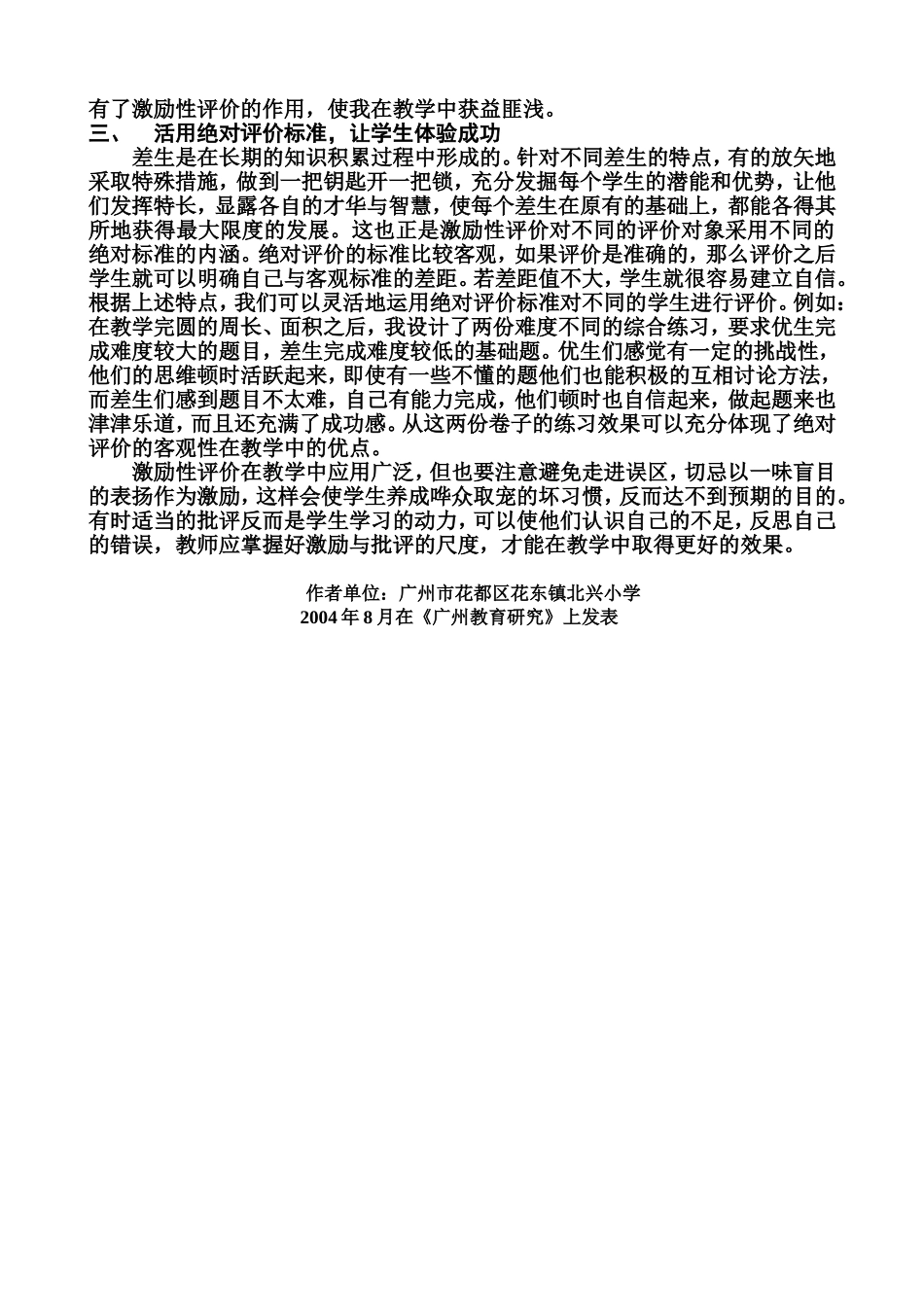 有了激励性评价的作用，使我在教学中获益匪浅。
三、　活用绝对评价标准，让学生体验成功
差生是在长期的知识积累过程中形成的。针对不同差生的特点，有的放矢地采取特殊措施，做到一把钥匙开一把锁，充分发掘每个学生的潜能和优势，让他们发挥特长，显露各自的才华与智慧，使每个差生在原有的基础上，都能各得其所地获得最大限度的发展。这也正是激励性评价对不同的评价对象采用不同的绝对标准的内涵。绝对评价的标准比较客观，如果评价是准确的，那么评价之后学生就可以明确自己与客观标准的差距。若差距值不大，学生就很容易建立自信。根据上述特点，我们可以灵活地运用绝对评价标准对不同的学生进行评价。例如：在教学完圆的周长、面积之后，我设计了两份难度不同的综合练习，要求优生完成难度较大的题目，差生完成难度较低的基础题。优生们感觉有一定的挑战性，他们的思维顿时活跃起来，即使有一些不懂的题他们也能积极的互相讨论方法，而差生们感到题目不太难，自己有能力完成，他们顿时也自信起来，做起题来也津津乐道，而且还充满了成功感。从这两份卷子的练习效果可以充分体现了绝对评价的客观性在教学中的优点。
激励性评价在教学中应用广泛，但也要注意避免走进误区，切忌以一味盲目的表扬作为激励，这样会使学生养成哗众取宠的坏习惯，反而达不到预期的目的。有时适当的批评反而是学生学习的动力，可以使他们认识自己的不足，反思自己的错误，教师应掌握好激励与批评的尺度，才能在教学中取得更好的效果。

作者单位：广州市花都区花东镇北兴小学
2004 年 8 月在《广州教育研究》上发表